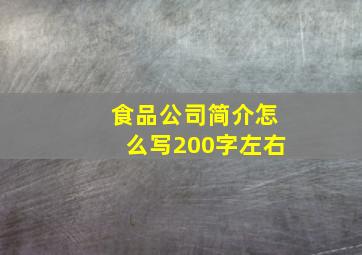 食品公司简介怎么写200字左右